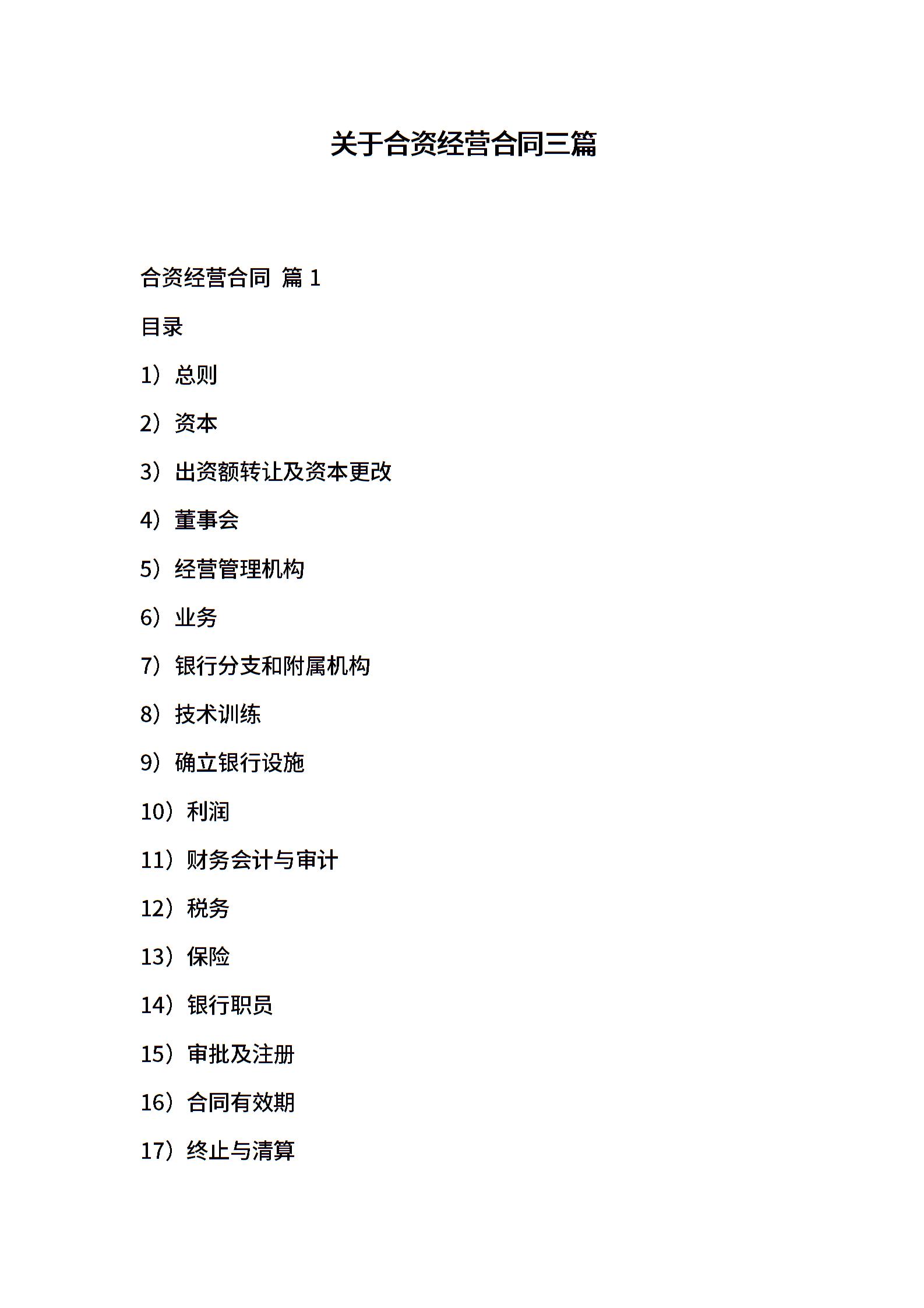 关于合资经营合同三篇

合资经营合同 篇 1

目录

1）总则

2）资本

3）出资额转让及资本更改

4）董事会

5）经营管理机构

6）业务

7）银行分支和附属机构

8）技术训练

9）确立银行设施

10）利润

11）财务会计与审计

12）税务

13）保险

14）银行职员

15）审批及注册

16）合同有效期

17）终止与清算